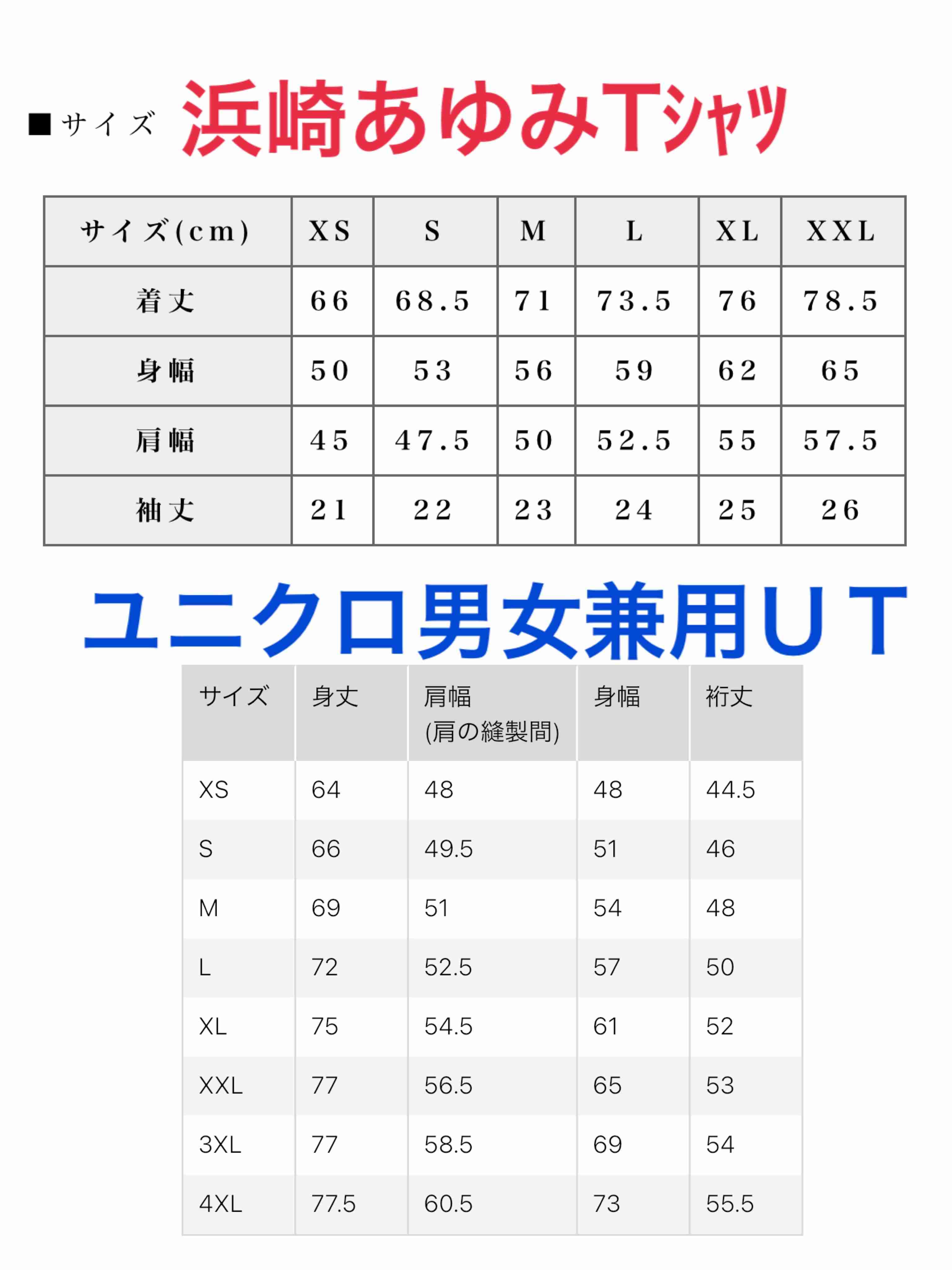 ■サイズ 浜崎あゆみTシャツ

| サイズ(cm) | XS | S | M | L | XL | XXL |
|---|---|---|---|---|---|---|
| 着丈 | 66 | 68.5 | 71 | 73.5 | 76 | 78.5 |
| 身幅 | 50 | 53 | 56 | 59 | 62 | 65 |
| 肩幅 | 45 | 47.5 | 50 | 52.5 | 55 | 57.5 |
| 袖丈 | 21 | 22 | 23 | 24 | 25 | 26 |

ユニクロ男女兼用UT

| サイズ | 身丈 | 肩幅 (肩の縫製間) | 身幅 | 裄丈 |
|---|---|---|---|---|
| XS | 64 | 48 | 48 | 44.5 |
| S | 66 | 49.5 | 51 | 46 |
| M | 69 | 51 | 54 | 48 |
| L | 72 | 52.5 | 57 | 50 |
| XL | 75 | 54.5 | 61 | 52 |
| XXL | 77 | 56.5 | 65 | 53 |
| 3XL | 77 | 58.5 | 69 | 54 |
| 4XL | 77.5 | 60.5 | 73 | 55.5 |